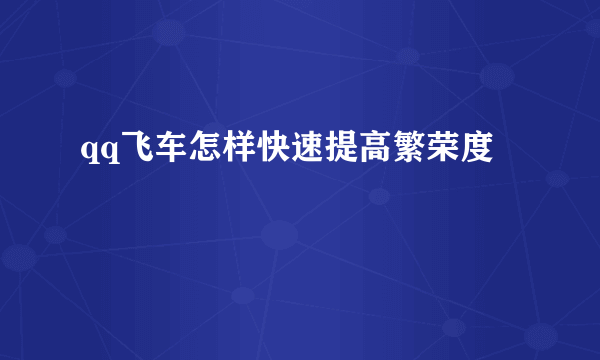 qq飞车怎样快速提高繁荣度